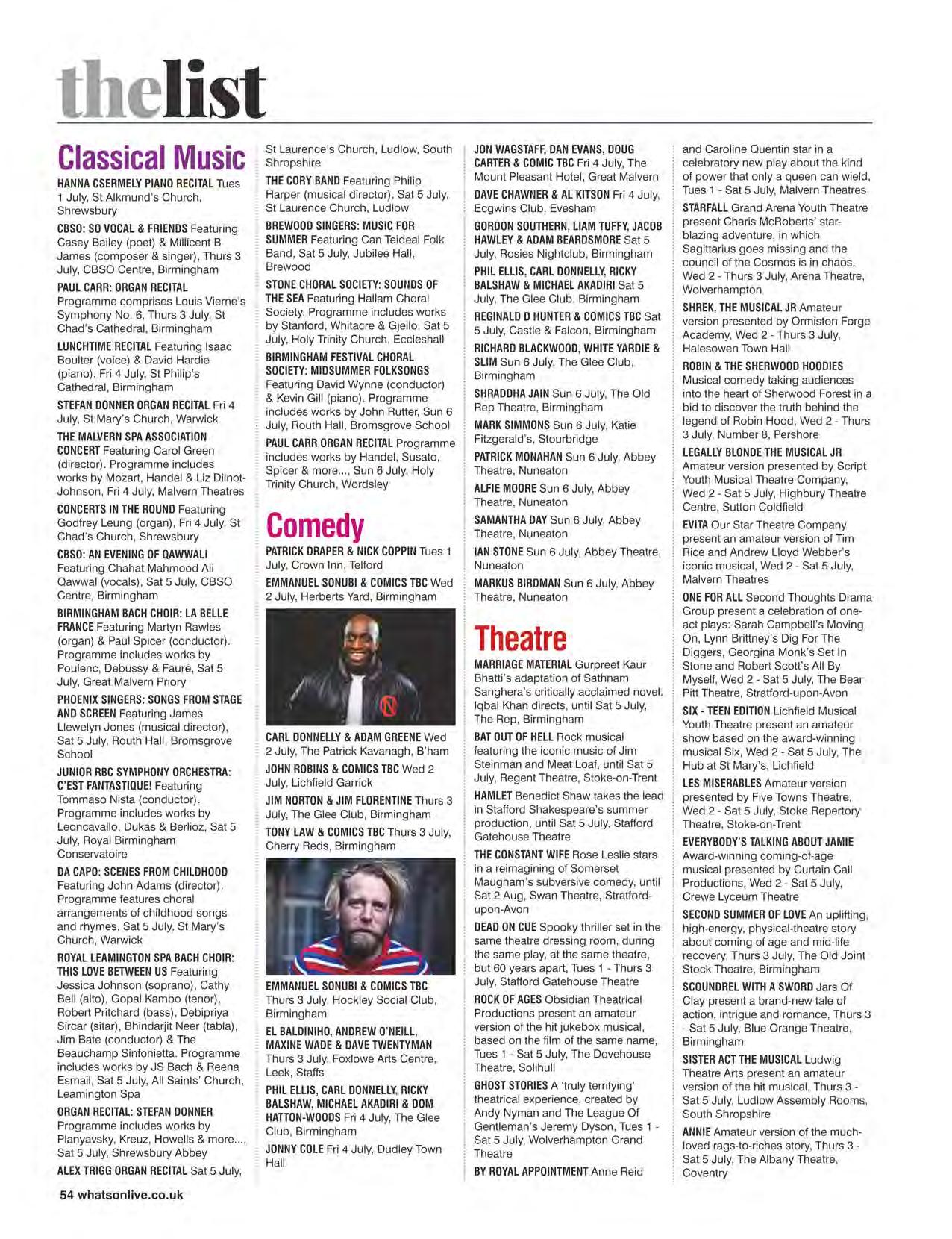 thelist

Classical Music

HANNA CSERMELY PIANO RECITAL Tues 1 July, St Alkmund's Church, Shrewsbury

CBSO: SO VOCAL & FRIENDS Featuring Casey Bailey (poet) & Millicent B James (composer & singer), Thurs 3 July, CBSO Centre, Birmingham

PAUL CARR: ORGAN RECITAL Programme comprises Louis Vierne's Symphony No. 6, Thurs 3 July, St Chad's Cathedral, Birmingham

LUNCHTIME RECITAL Featuring Isaac Boulter (voice) & David Hardie (piano), Fri 4 July, St Philip's Cathedral, Birmingham

STEFAN DONNER ORGAN RECITAL Fri 4 July, St Mary's Church, Warwick

THE MALVERN SPA ASSOCIATION CONCERT Featuring Carol Green (director). Programme includes works by Mozart, Handel & Liz Dilnot-Johnson, Fri 4 July, Malvern Theatres

CONCERTS IN THE ROUND Featuring Godfrey Leung (organ), Fri 4 July, St Chad's Church, Shrewsbury

CBSO: AN EVENING OF QAWWALI Featuring Chahat Mahmood Ali Qawwal (vocals), Sat 5 July, CBSO Centre, Birmingham

BIRMINGHAM BACH CHOIR: LA BELLE FRANCE Featuring Martyn Rawles (organ) & Paul Spicer (conductor). Programme includes works by Poulenc, Debussy & Fauré, Sat 5 July, Great Malvern Priory

PHOENIX SINGERS: SONGS FROM STAGE AND SCREEN Featuring James Llewelyn Jones (musical director), Sat 5 July, Routh Hall, Bromsgrove School

JUNIOR RBC SYMPHONY ORCHESTRA: C'EST FANTASTIQUE! Featuring Tommaso Nista (conductor). Programme includes works by Leoncavallo, Dukas & Berlioz, Sat 5 July, Royal Birmingham Conservatoire

DA CAPO: SCENES FROM CHILDHOOD Featuring John Adams (director). Programme features choral arrangements of childhood songs and rhymes, Sat 5 July, St Mary's Church, Warwick

ROYAL LEAMINGTON SPA BACH CHOIR: THIS LOVE BETWEEN US Featuring Jessica Johnson (soprano), Cathy Bell (alto), Gopal Kambo (tenor), Robert Pritchard (bass), Debipriya Sircar (sitar), Bhindarjit Neer (tabla), Jim Bate (conductor) & The Beauchamp Sinfonietta. Programme includes works by JS Bach & Reena Esmail, Sat 5 July, All Saints' Church, Leamington Spa

ORGAN RECITAL: STEFAN DONNER Programme includes works by Planyavsky, Kreuz, Howells & more..., Sat 5 July, Shrewsbury Abbey

ALEX TRIGG ORGAN RECITAL Sat 5 July, St Laurence's Church, Ludlow, South Shropshire

THE CORY BAND Featuring Philip Harper (musical director), Sat 5 July, St Laurence Church, Ludlow

BREWOOD SINGERS: MUSIC FOR SUMMER Featuring Can Teideal Folk Band, Sat 5 July, Jubilee Hall, Brewood

STONE CHORAL SOCIETY: SOUNDS OF THE SEA Featuring Hallam Choral Society. Programme includes works by Stanford, Whitacre & Gjeilo, Sat 5 July, Holy Trinity Church, Eccleshall

BIRMINGHAM FESTIVAL CHORAL SOCIETY: MIDSUMMER FOLKSONGS Featuring David Wynne (conductor) & Kevin Gill (piano). Programme includes works by John Rutter, Sun 6 July, Routh Hall, Bromsgrove School

PAUL CARR ORGAN RECITAL Programme includes works by Handel, Susato, Spicer & more..., Sun 6 July, Holy Trinity Church, Wordsley

Comedy

PATRICK DRAPER & NICK COPPIN Tues 1 July, Crown Inn, Telford

EMMANUEL SONUBI & COMICS TBC Wed 2 July, Herberts Yard, Birmingham

CARL DONNELLY & ADAM GREENE Wed 2 July, The Patrick Kavanagh, B'ham

JOHN ROBINS & COMICS TBC Wed 2 July, Lichfield Garrick

JIM NORTON & JIM FLORENTINE Thurs 3 July, The Glee Club, Birmingham

TONY LAW & COMICS TBC Thurs 3 July, Cherry Reds, Birmingham

EMMANUEL SONUBI & COMICS TBC Thurs 3 July, Hockley Social Club, Birmingham

EL BALDINIHO, ANDREW O'NEILL, MAXINE WADE & DAVE TWENTYMAN Thurs 3 July, Foxlowe Arts Centre, Leek, Staffs

PHIL ELLIS, CARL DONNELLY, RICKY BALSHAW, MICHAEL AKADIRI & DOM HATTON-WOODS Fri 4 July, The Glee Club, Birmingham

JONNY COLE Fri 4 July, Dudley Town Hall

JON WAGSTAFF, DAN EVANS, DOUG CARTER & COMIC TBC Fri 4 July, The Mount Pleasant Hotel, Great Malvern

DAVE CHAWNER & AL KITSON Fri 4 July, Ecgwins Club, Evesham

GORDON SOUTHERN, LIAM TUFFY, JACOB HAWLEY & ADAM BEARDSMORE Sat 5 July, Rosies Nightclub, Birmingham

PHIL ELLIS, CARL DONNELLY, RICKY BALSHAW & MICHAEL AKADIRI Sat 5 July, The Glee Club, Birmingham

REGINALD D HUNTER & COMICS TBC Sat 5 July, Castle & Falcon, Birmingham

RICHARD BLACKWOOD, WHITE YARDIE & SLIM Sun 6 July, The Glee Club, Birmingham

SHRADDHA JAIN Sun 6 July, The Old Rep Theatre, Birmingham

MARK SIMMONS Sun 6 July, Katie Fitzgerald's, Stourbridge

PATRICK MONAHAN Sun 6 July, Abbey Theatre, Nuneaton

ALFIE MOORE Sun 6 July, Abbey Theatre, Nuneaton

SAMANTHA DAY Sun 6 July, Abbey Theatre, Nuneaton

IAN STONE Sun 6 July, Abbey Theatre, Nuneaton

MARKUS BIRDMAN Sun 6 July, Abbey Theatre, Nuneaton

Theatre

MARRIAGE MATERIAL Gurpreet Kaur Bhatti's adaptation of Sathnam Sanghera's critically acclaimed novel. Iqbal Khan directs, until Sat 5 July, The Rep, Birmingham

BAT OUT OF HELL Rock musical featuring the iconic music of Jim Steinman and Meat Loaf, until Sat 5 July, Regent Theatre, Stoke-on-Trent

HAMLET Benedict Shaw takes the lead in Stafford Shakespeare's summer production, until Sat 5 July, Stafford Gatehouse Theatre

THE CONSTANT WIFE Rose Leslie stars in a reimagining of Somerset Maugham's subversive comedy, until Sat 2 Aug, Swan Theatre, Stratford-upon-Avon

DEAD ON CUE Spooky thriller set in the same theatre dressing room, during the same play, at the same theatre, but 60 years apart, Tues 1 - Thurs 3 July, Stafford Gatehouse Theatre

ROCK OF AGES Obsidian Theatrical Productions present an amateur version of the hit jukebox musical, based on the film of the same name, Tues 1 - Sat 5 July, The Dovehouse Theatre, Solihull

GHOST STORIES A 'truly terrifying' theatrical experience, created by Andy Nyman and The League Of Gentleman's Jeremy Dyson, Tues 1 - Sat 5 July, Wolverhampton Grand Theatre

BY ROYAL APPOINTMENT Anne Reid and Caroline Quentin star in a celebratory new play about the kind of power that only a queen can wield, Tues 1 - Sat 5 July, Malvern Theatres

STARFALL Grand Arena Youth Theatre present Charis McRoberts' star-blazing adventure, in which Sagittarius goes missing and the council of the Cosmos is in chaos, Wed 2 - Thurs 3 July, Arena Theatre, Wolverhampton

SHREK, THE MUSICAL JR Amateur version presented by Ormiston Forge Academy, Wed 2 - Thurs 3 July, Halesowen Town Hall

ROBIN & THE SHERWOOD HOODIES Musical comedy taking audiences into the heart of Sherwood Forest in a bid to discover the truth behind the legend of Robin Hood, Wed 2 - Thurs 3 July, Number 8, Pershore

LEGALLY BLONDE THE MUSICAL JR Amateur version presented by Script Youth Musical Theatre Company, Wed 2 - Sat 5 July, Highbury Theatre Centre, Sutton Coldfield

EVITA Our Star Theatre Company present an amateur version of Tim Rice and Andrew Lloyd Webber's iconic musical, Wed 2 - Sat 5 July, Malvern Theatres

ONE FOR ALL Second Thoughts Drama Group present a celebration of one-act plays: Sarah Campbell's Moving On, Lynn Brittney's Dig For The Diggers, Georgina Monk's Set In Stone and Robert Scott's All By Myself, Wed 2 - Sat 5 July, The Bear Pitt Theatre, Stratford-upon-Avon

SIX - TEEN EDITION Lichfield Musical Youth Theatre present an amateur show based on the award-winning musical Six, Wed 2 - Sat 5 July, The Hub at St Mary's, Lichfield

LES MISERABLES Amateur version presented by Five Towns Theatre, Wed 2 - Sat 5 July, Stoke Repertory Theatre, Stoke-on-Trent

EVERYBODY'S TALKING ABOUT JAMIE Award-winning coming-of-age musical presented by Curtain Call Productions, Wed 2 - Sat 5 July, Crewe Lyceum Theatre

SECOND SUMMER OF LOVE An uplifting, high-energy, physical-theatre story about coming of age and mid-life recovery, Thurs 3 July, The Old Joint Stock Theatre, Birmingham

SCOUNDREL WITH A SWORD Jars Of Clay present a brand-new tale of action, intrigue and romance, Thurs 3 - Sat 5 July, Blue Orange Theatre, Birmingham

SISTER ACT THE MUSICAL Ludwig Theatre Arts present an amateur version of the hit musical, Thurs 3 - Sat 5 July, Ludlow Assembly Rooms, South Shropshire

ANNIE Amateur version of the much-loved rags-to-riches story, Thurs 3 - Sat 5 July, The Albany Theatre, Coventry

54 whatsonlive.co.uk